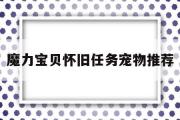 魔力宝贝怀旧任务宠物推荐